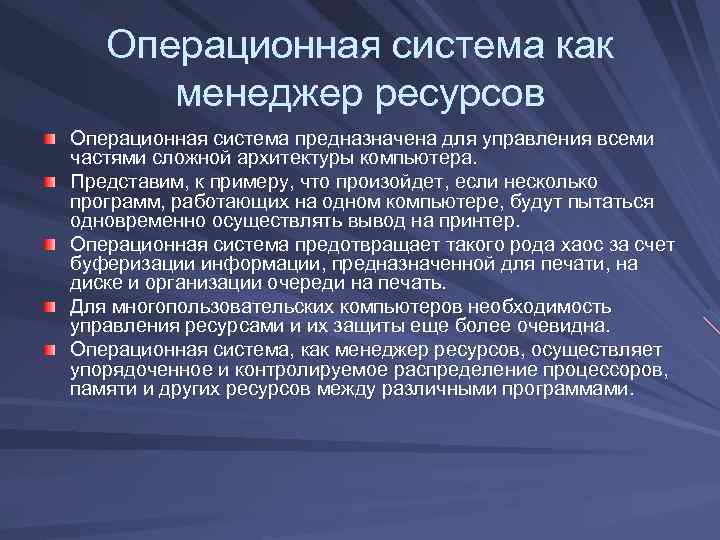 Операционная система как менеджер ресурсов

Операционная система предназначена для управления всеми частями сложной архитектуры компьютера.

Представим, к примеру, что произойдет, если несколько программ, работающих на одном компьютере, будут пытаться одновременно осуществлять вывод на принтер.

Операционная система предотвращает такого рода хаос за счет буферизации информации, предназначенной для печати, на диске и организации очереди на печать.

Для многопользовательских компьютеров необходимость управления ресурсами и их защиты еще более очевидна.

Операционная система, как менеджер ресурсов, осуществляет упорядоченное и контролируемое распределение процессоров, памяти и других ресурсов между различными программами.